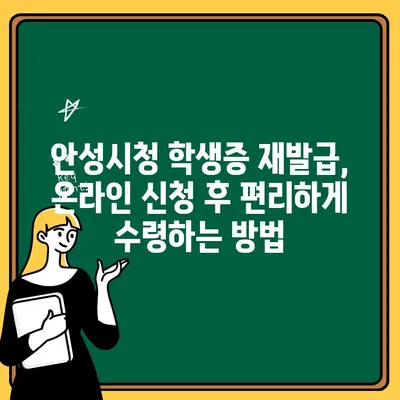 안성시청 학생증 재발급, 온라인 신청 후 편리하게 수령하는 방법